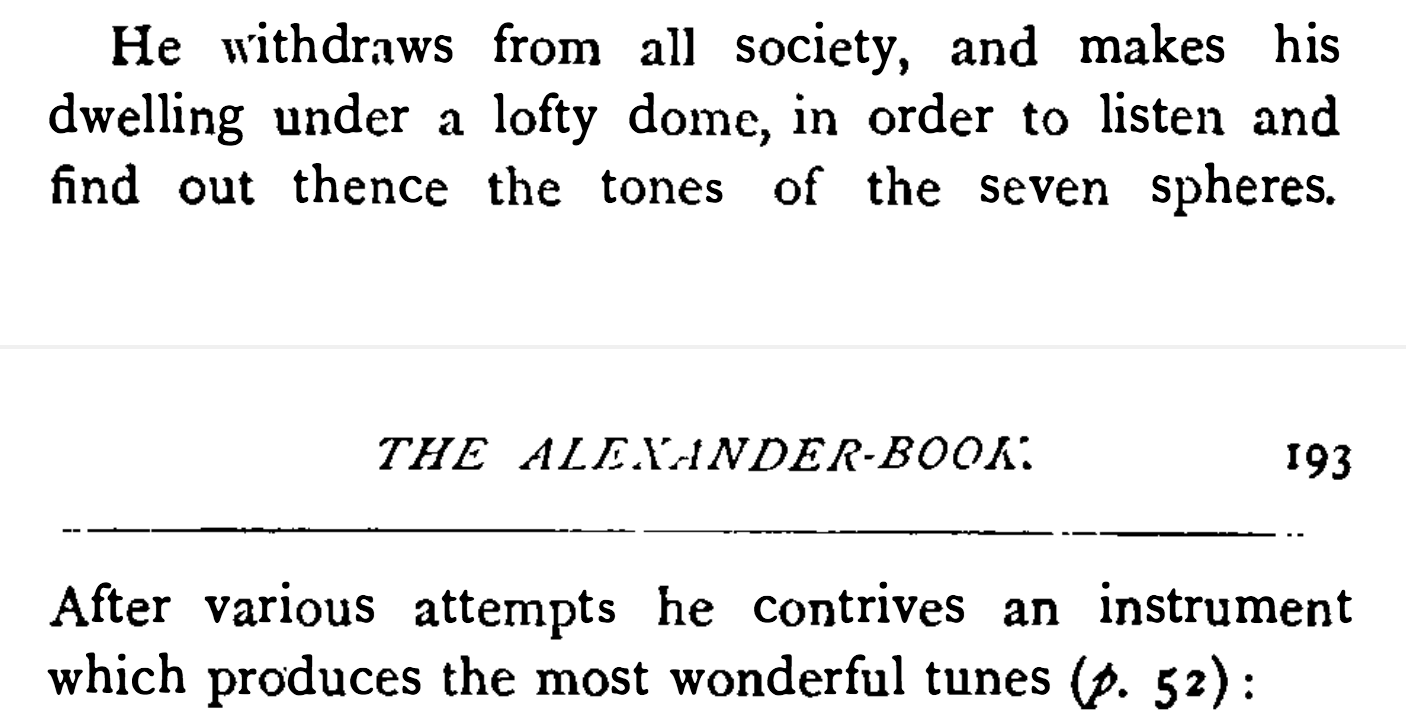 He withdraws from all society, and makes his dwelling under a lofty dome, in order to listen and find out thence the tones of the seven spheres.

THE ALEXANDER-BOOK. 193

After various attempts he contrives an instrument which produces the most wonderful tunes (p. 52):